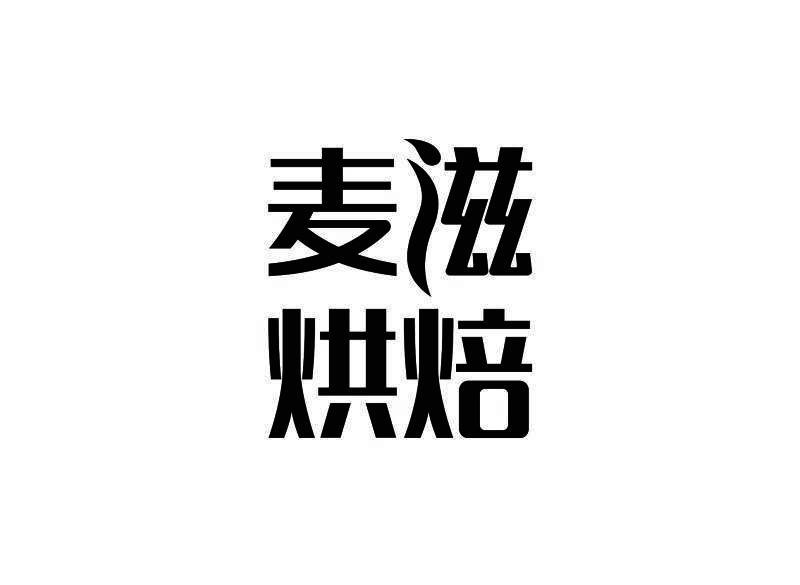 麦滋
烘焙